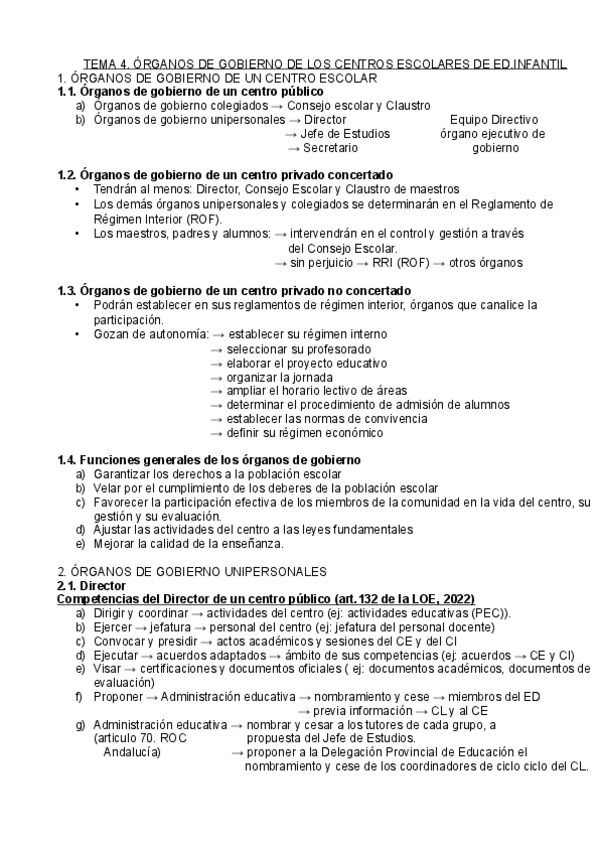 TEMA 4. ÓRGANOS DE GOBIERNO DE LOS CENTROS ESCOLARES DE ED.INFANTIL
1. ÓRGANOS DE GOBIERNO DE UN CENTRO ESCOLAR
1.1. Órganos de gobierno de un centro público
a) Órganos de gobierno colegiados → Consejo escolar y Claustro
b) Órganos de gobierno unipersonales → Director
→ Jefe de Estudios
→ Secretario

Equipo Directivo órgano ejecutivo de gobierno

1.2. Órganos de gobierno de un centro privado concertado
• Tendrán al menos: Director, Consejo Escolar y Claustro de maestros
• Los demás órganos unipersonales y colegiados se determinarán en el Reglamento de Régimen Interior (ROF).
• Los maestros, padres y alumnos: → intervendrán en el control y gestión a través del Consejo Escolar.
→ sin perjuicio → RRI (ROF) → otros órganos

1.3. Órganos de gobierno de un centro privado no concertado
• Podrán establecer en sus reglamentos de régimen interior, órganos que canalice la participación.
• Gozan de autonomía: → establecer su régimen interno
→ seleccionar su profesorado
→ elaborar el proyecto educativo
→ organizar la jornada
→ ampliar el horario lectivo de áreas
→ determinar el procedimiento de admisión de alumnos
→ establecer las normas de convivencia
→ definir su régimen económico

1.4. Funciones generales de los órganos de gobierno
a) Garantizar los derechos a la población escolar
b) Velar por el cumplimiento de los deberes de la población escolar
c) Favorecer la participación efectiva de los miembros de la comunidad en la vida del centro, su gestión y su evaluación.
d) Ajustar las actividades del centro a las leyes fundamentales
e) Mejorar la calidad de la enseñanza.

2. ÓRGANOS DE GOBIERNO UNIPERSONALES
2.1. Director
Competencias del Director de un centro público (art.132 de la LOE, 2022)
a) Dirigir y coordinar → actividades del centro (ej: actividades educativas (PEC)).
b) Ejercer → jefatura → personal del centro (ej: jefatura del personal docente)
c) Convocar y presidir → actos académicos y sesiones del CE y del Cl
d) Ejecutar → acuerdos adaptados → ámbito de sus competencias (ej: acuerdos → CE y Cl)
e) Visar → certificaciones y documentos oficiales ( ej: documentos académicos, documentos de evaluación)
f) Proponer → Administración educativa → nombramiento y cese → miembros del ED
→ previa información → CL y al CE
g) Administración educativa (articulo 70. ROC Andalucía) → nombrar y cesar a los tutores de cada grupo, a propuesta del Jefe de Estudios.
→ proponer a la Delegación Provincial de Educación el nombramiento y cese de los coordinadores de ciclo ciclo del CL.